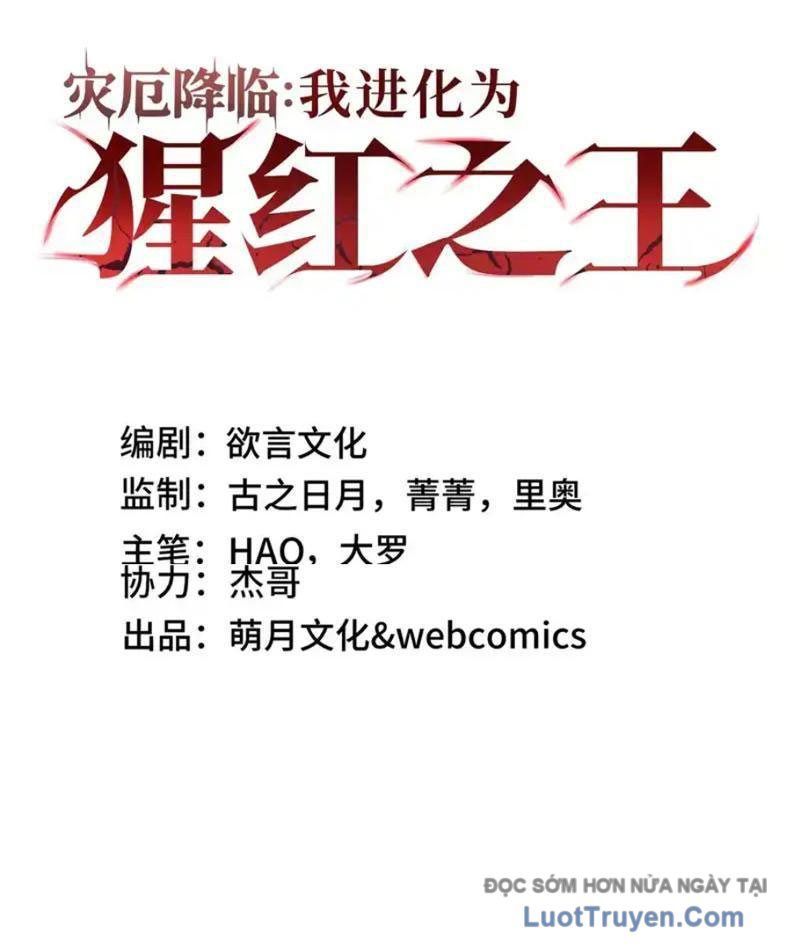 灾厄降临:我进化为
猩红之王

编剧：欲言文化
监制：古之日月，菁菁，里奥
主笔：HAO，大罗
协力：杰哥
出品：萌月文化&webcomics

ĐỌC SỚM HƠN NỬA NGÀY TẠI
LuotTruyen.Com